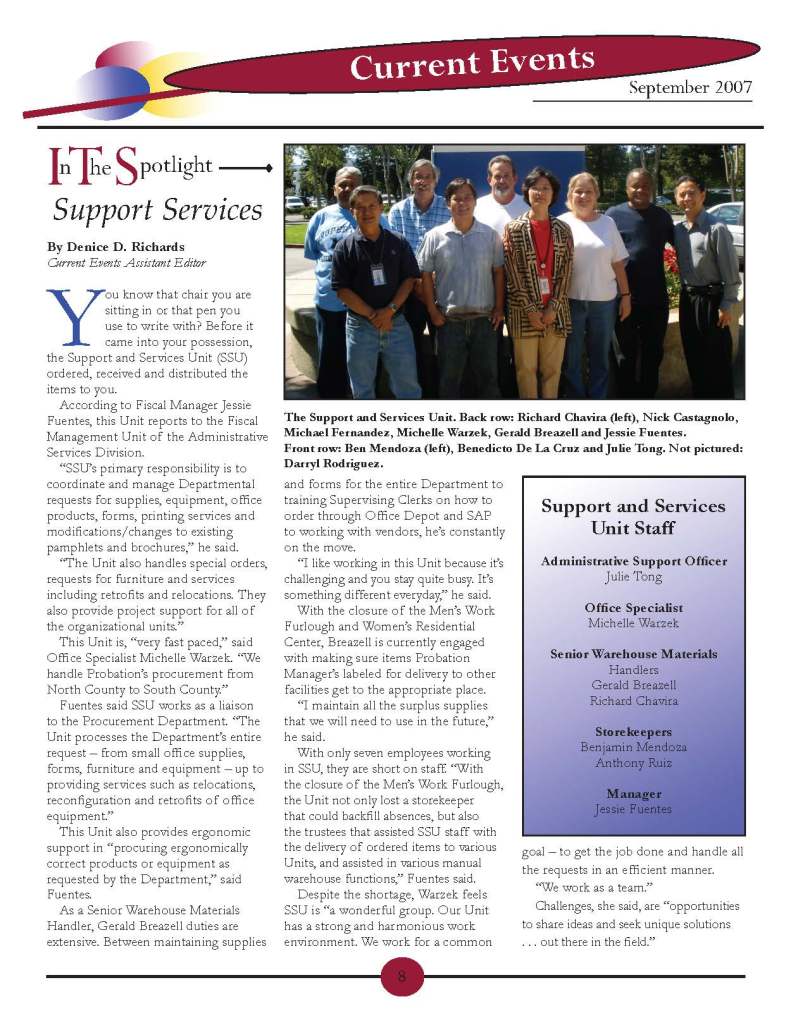 Current Events
September 2007

In The Spotlight
Support Services

By Denice D. Richards
Current Events Assistant Editor

You know that chair you are sitting in or that pen you use to write with? Before it came into your possession, the Support and Services Unit (SSU) ordered, received and distributed the items to you.

According to Fiscal Manager Jessie Fuentes, this Unit reports to the Fiscal Management Unit of the Administrative Services Division.

"SSU's primary responsibility is to coordinate and manage Departmental requests for supplies, equipment, office products, forms, printing services and modifications/changes to existing pamphlets and brochures," he said.

"The Unit also handles special orders, requests for furniture and services including retrofits and relocations. They also provide project support for all of the organizational units."

This Unit is, "very fast paced," said Office Specialist Michelle Warzek. "We handle Probation's procurement from North County to South County."

Fuentes said SSU works as a liaison to the Procurement Department. "The Unit processes the Department's entire request – from small office supplies, forms, furniture and equipment – up to providing services such as relocations, reconfiguration and retrofits of office equipment."

This Unit also provides ergonomic support in "procuring ergonomically correct products or equipment as requested by the Department," said Fuentes.

As a Senior Warehouse Materials Handler, Gerald Breazell duties are extensive. Between maintaining supplies

The Support and Services Unit. Back row: Richard Chavira (left), Nick Castagnolo, Michael Fernandez, Michelle Warzek, Gerald Breazell and Jessie Fuentes. Front row: Ben Mendoza (left), Benedicto De La Cruz and Julie Tong. Not pictured: Darryl Rodriguez.

and forms for the entire Department to training Supervising Clerks on how to order through Office Depot and SAP to working with vendors, he's constantly on the move.

"I like working in this Unit because it's challenging and you stay quite busy. It's something different everyday," he said.

With the closure of the Men's Work Furlough and Women's Residential Center, Breazell is currently engaged with making sure items Probation Manager's labeled for delivery to other facilities get to the appropriate place.

"I maintain all the surplus supplies that we will need to use in the future," he said.

With only seven employees working in SSU, they are short on staff. "With the closure of the Men's Work Furlough, the Unit not only lost a storekeeper that could backfill absences, but also the trustees that assisted SSU staff with the delivery of ordered items to various Units, and assisted in various manual warehouse functions," Fuentes said.

Despite the shortage, Warzek feels SSU is "a wonderful group. Our Unit has a strong and harmonious work environment. We work for a common

Support and Services Unit Staff

Administrative Support Officer
Julie Tong

Office Specialist
Michelle Warzek

Senior Warehouse Materials Handlers
Gerald Breazell
Richard Chavira

Storekeepers
Benjamin Mendoza
Anthony Ruiz

Manager
Jessie Fuentes

goal – to get the job done and handle all the requests in an efficient manner.

"We work as a team."

Challenges, she said, are "opportunities to share ideas and seek unique solutions . . . out there in the field."

8